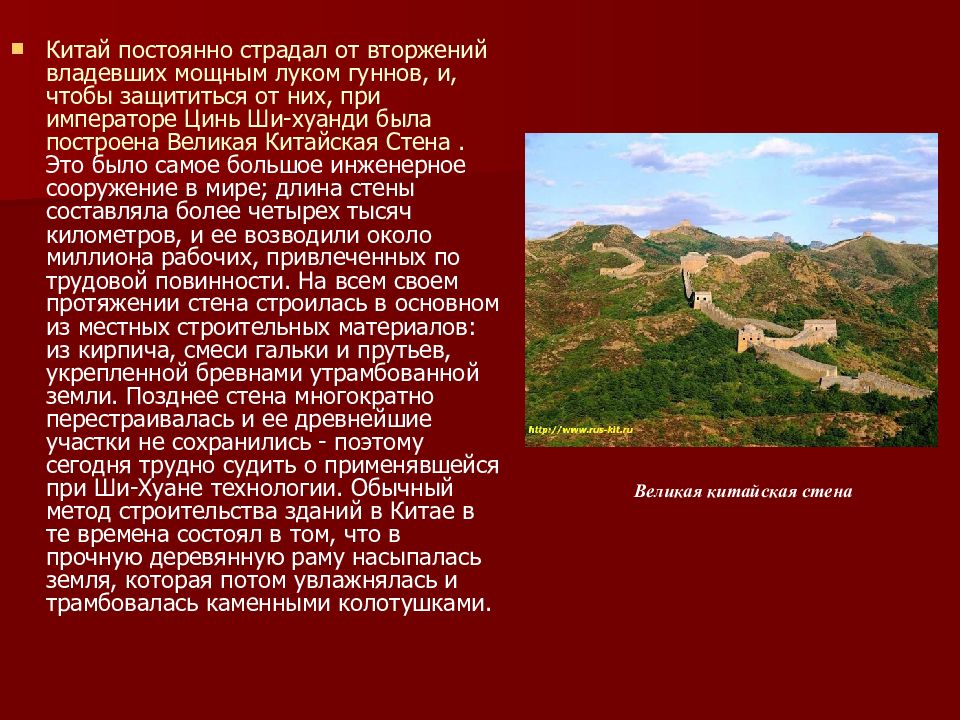 Китай постоянно страдал от вторжений владевших мощным луком гуннов, и, чтобы защититься от них, при императоре Цинь Ши-хуанди была построена Великая Китайская Стена . Это было самое большое инженерное сооружение в мире; длина стены составляла более четырех тысяч километров, и ее возводили около миллиона рабочих, привлеченных по трудовой повинности. На всем своем протяжении стена строилась в основном из местных строительных материалов: из кирпича, смеси гальки и прутьев, укрепленной бревнами утрамбованной земли. Позднее стена многократно перестраивалась и ее древнейшие участки не сохранились - поэтому сегодня трудно судить о применявшейся при Ши-Хуане технологии. Обычный метод строительства зданий в Китае в те времена состоял в том, что в прочную деревянную раму насыпалась земля, которая потом увлажнялась и трамбовалась каменными колотушками.

http://www.rus-kit.ru

Великая китайская стена